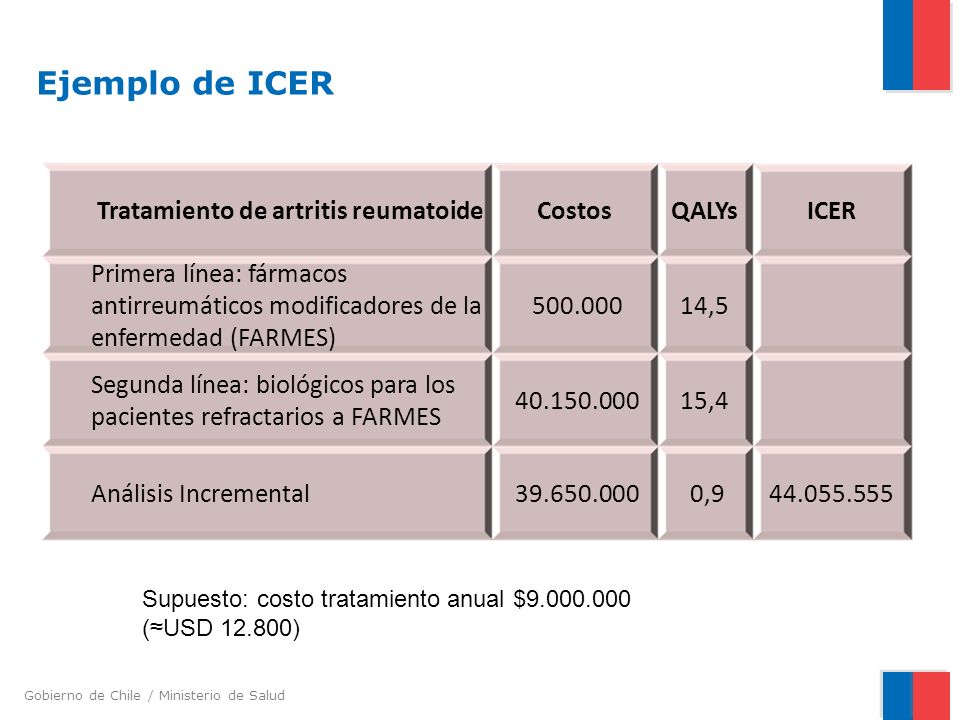 Ejemplo de ICER

| Tratamiento de artritis reumatoide | Costos | QALYs | ICER |
|---|---|---|---|
| Primera línea: fármacos antirreumáticos modificadores de la enfermedad (FARMES) | 500.000 | 14,5 | |
| Segunda línea: biológicos para los pacientes refractarios a FARMES | 40.150.000 | 15,4 | |
| Análisis Incremental | 39.650.000 | 0,9 | 44.055.555 |

Supuesto: costo tratamiento anual \$9.000.000 (≈USD 12.800)

Gobierno de Chile / Ministerio de Salud